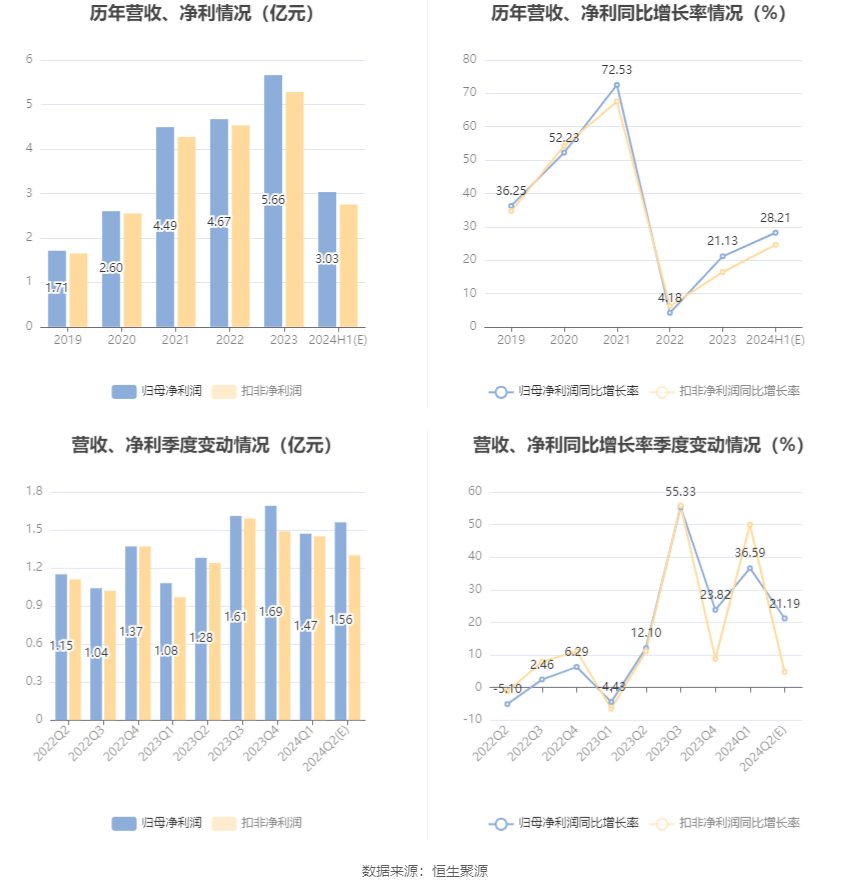 历年营收、净利情况（亿元）

6
5
4
3
2
1
0

1.71
2.60
4.49
4.67
5.66
3.03

2019
2020
2021
2022
2023
2024H1(E)

归母净利润
扣非净利润

历年营收、净利同比增长率情况（%）

80
70
60
50
40
30
20
10
0

36.25
52.23
72.53
4.18
21.13
28.21

2019
2020
2021
2022
2023
2024H1(E)

归母净利润同比增长率
扣非净利润同比增长率

营收、净利季度变动情况（亿元）

1.8
1.5
1.2
0.9
0.6
0.3
0

1.15
1.04
1.37
1.08
1.28
1.61
1.69
1.47
1.56

2022Q2
2022Q3
2022Q4
2023Q1
2023Q2
2023Q3
2023Q4
2024Q1
2024Q2(E)

归母净利润
扣非净利润

营收、净利同比增长率季度变动情况（%）

60
50
40
30
20
10
0
-10

-5.10
2.46
6.29
-4.43
12.10
55.33
23.82
36.59
21.19

2022Q2
2022Q3
2022Q4
2023Q1
2023Q2
2023Q3
2023Q4
2024Q1
2024Q2(E)

归母净利润同比增长率
扣非净利润同比增长率

数据来源：恒生聚源